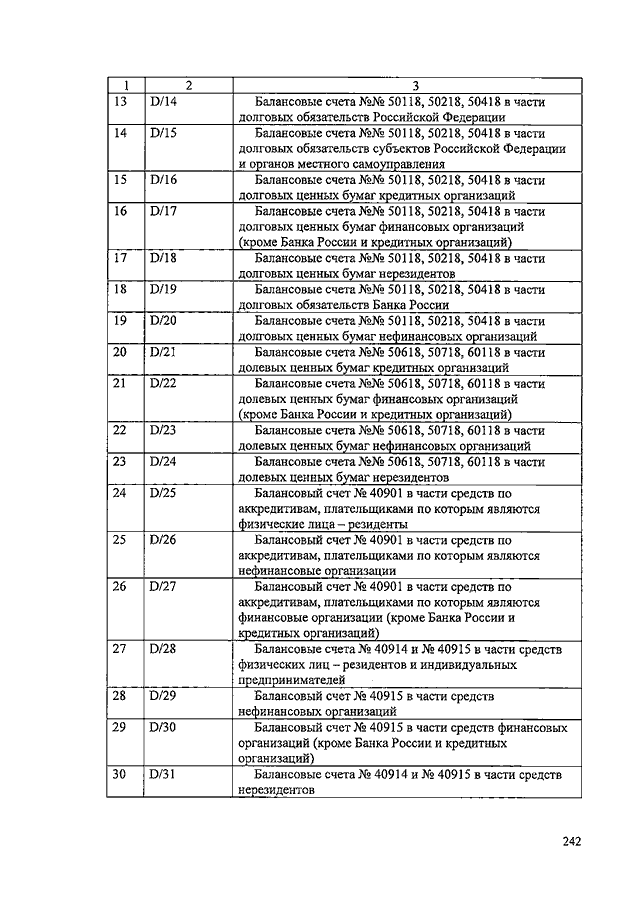 | 1 | 2 | 3 |
|---|---|---|
| 13 | D/14 | Балансовые счета №№ 50118, 50218, 50418 в части долговых обязательств Российской Федерации |
| 14 | D/15 | Балансовые счета №№ 50118, 50218, 50418 в части долговых обязательств субъектов Российской Федерации и органов местного самоуправления |
| 15 | D/16 | Балансовые счета №№ 50118, 50218, 50418 в части долговых ценных бумаг кредитных организаций |
| 16 | D/17 | Балансовые счета №№ 50118, 50218, 50418 в части долговых ценных бумаг финансовых организаций (кроме Банка России и кредитных организаций) |
| 17 | D/18 | Балансовые счета №№ 50118, 50218, 50418 в части долговых ценных бумаг нерезидентов |
| 18 | D/19 | Балансовые счета №№ 50118, 50218, 50418 в части долговых обязательств Банка России |
| 19 | D/20 | Балансовые счета №№ 50118, 50218, 50418 в части долговых ценных бумаг нефинансовых организаций |
| 20 | D/21 | Балансовые счета №№ 50618, 50718, 60118 в части долевых ценных бумаг кредитных организаций |
| 21 | D/22 | Балансовые счета №№ 50618, 50718, 60118 в части долевых ценных бумаг финансовых организаций (кроме Банка России и кредитных организаций) |
| 22 | D/23 | Балансовые счета №№ 50618, 50718, 60118 в части долевых ценных бумаг нефинансовых организаций |
| 23 | D/24 | Балансовые счета №№ 50618, 50718, 60118 в части долевых ценных бумаг нерезидентов |
| 24 | D/25 | Балансовый счет № 40901 в части средств по аккредитивам, плательщиками по которым являются физические лица – резиденты |
| 25 | D/26 | Балансовый счет № 40901 в части средств по аккредитивам, плательщиками по которым являются нефинансовые организации |
| 26 | D/27 | Балансовый счет № 40901 в части средств по аккредитивам, плательщиками по которым являются финансовые организации (кроме Банка России и кредитных организаций) |
| 27 | D/28 | Балансовые счета № 40914 и № 40915 в части средств физических лиц – резидентов и индивидуальных предпринимателей |
| 28 | D/29 | Балансовый счет № 40915 в части средств нефинансовых организаций |
| 29 | D/30 | Балансовый счет № 40915 в части средств финансовых организаций (кроме Банка России и кредитных организаций) |
| 30 | D/31 | Балансовые счета № 40914 и № 40915 в части средств нерезидентов |

242